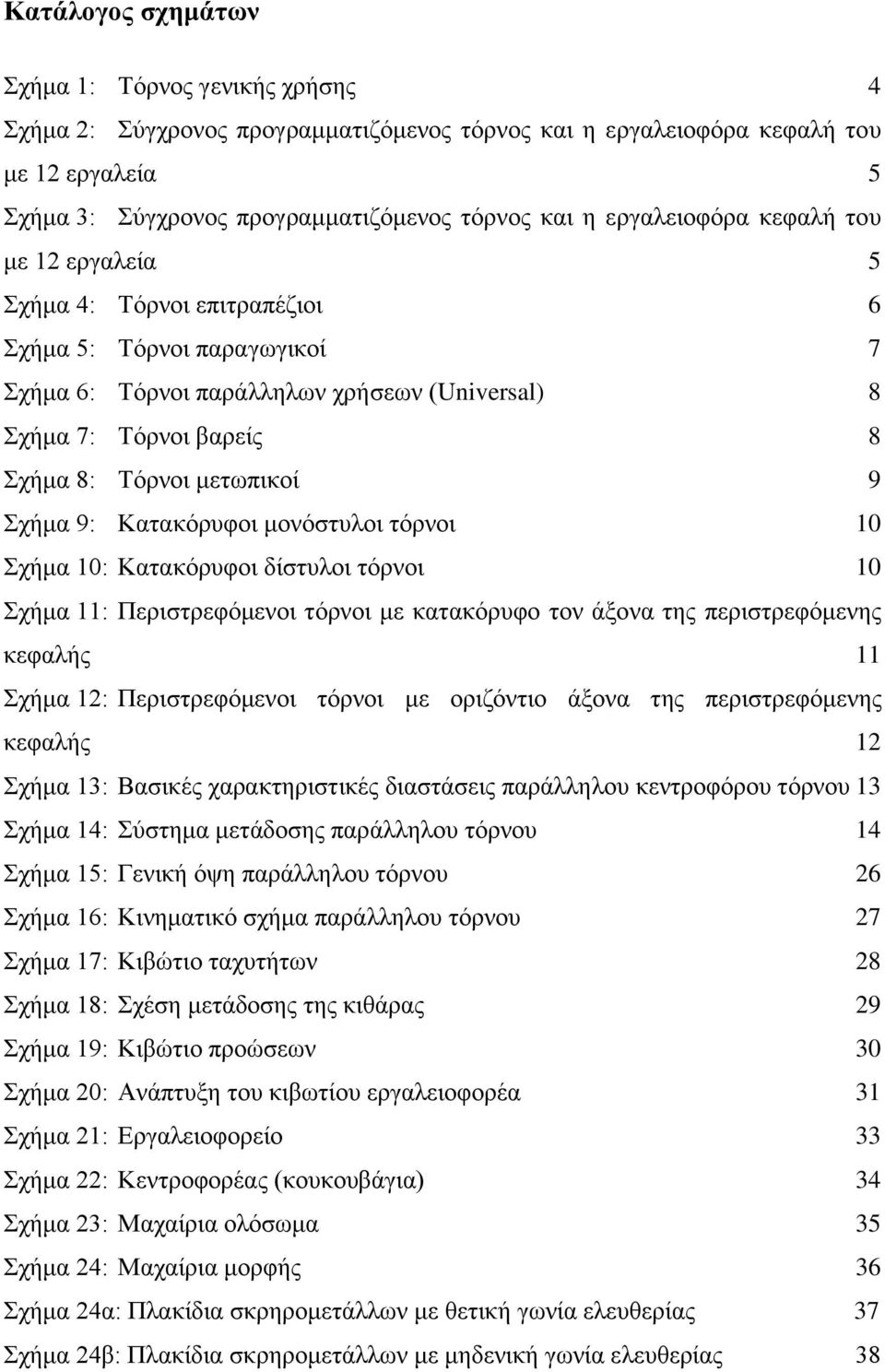 Κατάλογος σχημάτων

Σχήμα 1: Τόρνος γενικής χρήσης 4

Σχήμα 2: Σύγχρονος προγραμματιζόμενος τόρνος και η εργαλειοφόρα κεφαλή του με 12 εργαλεία 5

Σχήμα 3: Σύγχρονος προγραμματιζόμενος τόρνος και η εργαλειοφόρα κεφαλή του με 12 εργαλεία 5

Σχήμα 4: Τόρνοι επιτραπέζιοι 6

Σχήμα 5: Τόρνοι παραγωγικοί 7

Σχήμα 6: Τόρνοι παράλληλων χρήσεων (Universal) 8

Σχήμα 7: Τόρνοι βαρείς 8

Σχήμα 8: Τόρνοι μετωπικοί 9

Σχήμα 9: Κατακόρυφοι μονόστυλοι τόρνοι 10

Σχήμα 10: Κατακόρυφοι δίστυλοι τόρνοι 10

Σχήμα 11: Περιστρεφόμενοι τόρνοι με κατακόρυφο τον άξονα της περιστρεφόμενης κεφαλής 11

Σχήμα 12: Περιστρεφόμενοι τόρνοι με οριζόντιο άξονα της περιστρεφόμενης κεφαλής 12

Σχήμα 13: Βασικές χαρακτηριστικές διαστάσεις παράλληλου κεντροφόρου τόρνου 13

Σχήμα 14: Σύστημα μετάδοσης παράλληλου τόρνου 14

Σχήμα 15: Γενική όψη παράλληλου τόρνου 26

Σχήμα 16: Κινηματικό σχήμα παράλληλου τόρνου 27

Σχήμα 17: Κιβώτιο ταχυτήτων 28

Σχήμα 18: Σχέση μετάδοσης της κιθάρας 29

Σχήμα 19: Κιβώτιο προώσεων 30

Σχήμα 20: Ανάπτυξη του κιβωτίου εργαλειοφορέα 31

Σχήμα 21: Εργαλειοφορείο 33

Σχήμα 22: Κεντροφορέας (κουκουβάγια) 34

Σχήμα 23: Μαχαίρια ολόσωμα 35

Σχήμα 24: Μαχαίρια μορφής 36

Σχήμα 24α: Πλακίδια σκρηρομετάλλων με θετική γωνία ελευθερίας 37

Σχήμα 24β: Πλακίδια σκρηρομετάλλων με μηδενική γωνία ελευθερίας 38